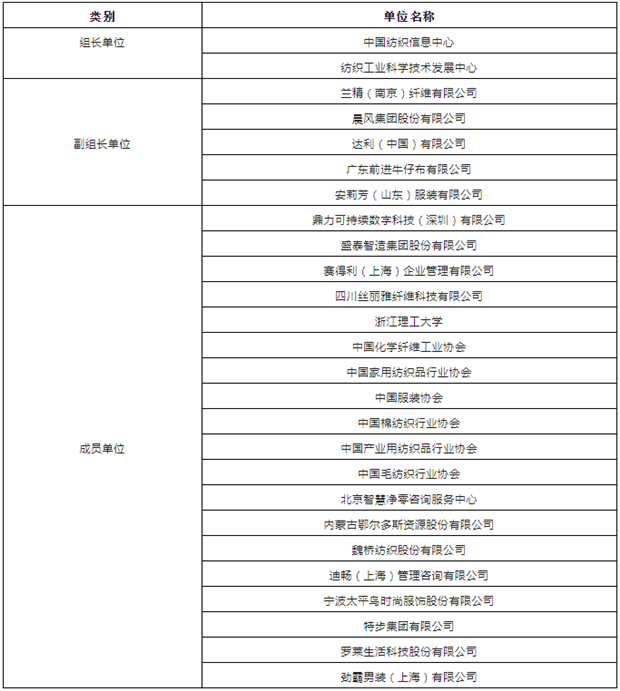 | 类别 | 单位名称 |
|---|---|
| 组长单位 | 中国纺织信息中心 |
| | 纺织工业科学技术发展中心 |
| 副组长单位 | 兰精（南京）纤维有限公司 |
| | 晨风集团股份有限公司 |
| | 达利（中国）有限公司 |
| | 广东前进牛仔布有限公司 |
| | 安莉芳（山东）服装有限公司 |
| 成员单位 | 鼎力可持续数字科技（深圳）有限公司 |
| | 盛泰智造集团股份有限公司 |
| | 赛得利（上海）企业管理有限公司 |
| | 四川丝丽雅纤维科技有限公司 |
| | 浙江理工大学 |
| | 中国化学纤维工业协会 |
| | 中国家用纺织品行业协会 |
| | 中国服装协会 |
| | 中国棉纺织行业协会 |
| | 中国产业用纺织品行业协会 |
| | 中国毛纺织行业协会 |
| | 北京智慧净零咨询服务中心 |
| | 内蒙古鄂尔多斯资源股份有限公司 |
| | 魏桥纺织股份有限公司 |
| | 迪畅（上海）管理咨询有限公司 |
| | 宁波太平鸟时尚服饰股份有限公司 |
| | 特步集团有限公司 |
| | 罗莱生活科技股份有限公司 |
| | 劲霸男装（上海）有限公司 |